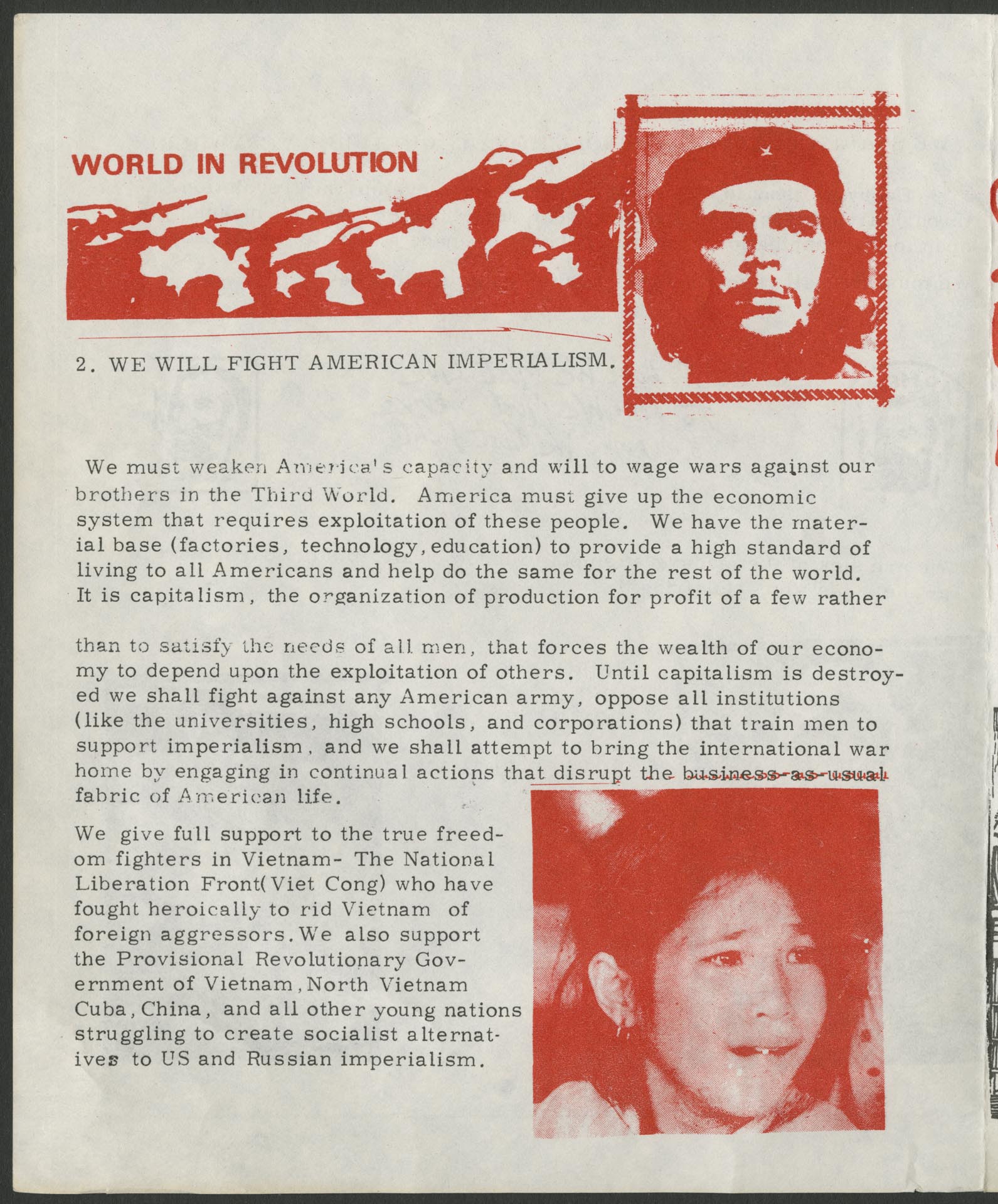 WORLD IN REVOLUTION

2. WE WILL FIGHT AMERICAN IMPERIALISM.

We must weaken America's capacity and will to wage wars against our brothers in the Third World. America must give up the economic system that requires exploitation of these people. We have the material base (factories, technology, education) to provide a high standard of living to all Americans and help do the same for the rest of the world. It is capitalism, the organization of production for profit of a few rather

than to satisfy the needs of all men, that forces the wealth of our economy to depend upon the exploitation of others. Until capitalism is destroyed we shall fight against any American army, oppose all institutions (like the universities, high schools, and corporations) that train men to support imperialism, and we shall attempt to bring the international war home by engaging in continual actions that disrupt the business-as-usual fabric of American life.

We give full support to the true freedom fighters in Vietnam- The National Liberation Front(Viet Cong) who have fought heroically to rid Vietnam of foreign aggressors. We also support the Provisional Revolutionary Government of Vietnam, North Vietnam Cuba, China, and all other young nations struggling to create socialist alternatives to US and Russian imperialism.